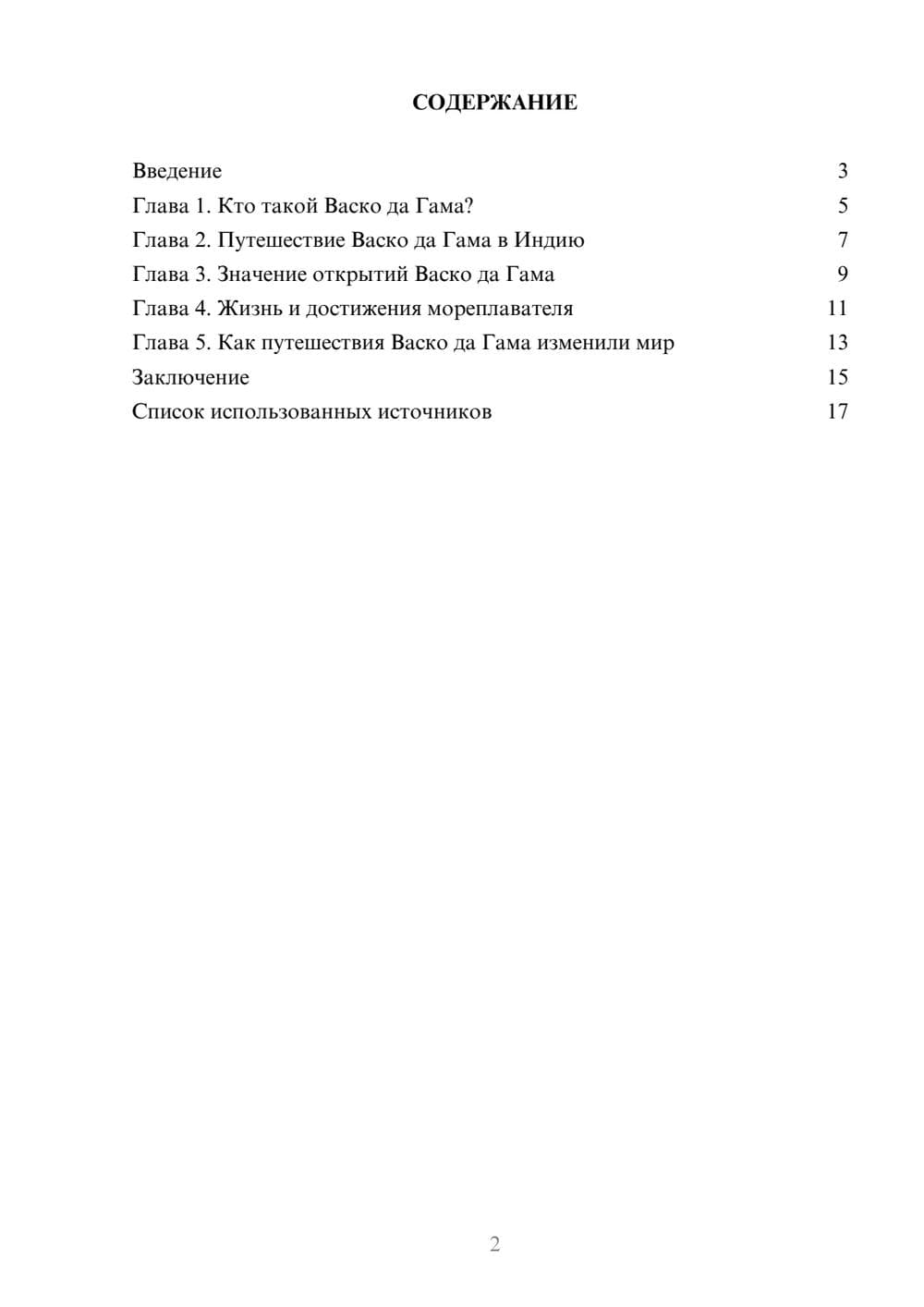 СОДЕРЖАНИЕ

Введение 3
Глава 1. Кто такой Васко да Гама? 5
Глава 2. Путешествие Васко да Гама в Индию 7
Глава 3. Значение открытий Васко да Гама 9
Глава 4. Жизнь и достижения мореплавателя 11
Глава 5. Как путешествия Васко да Гама изменили мир 13
Заключение 15
Список использованных источников 17

2